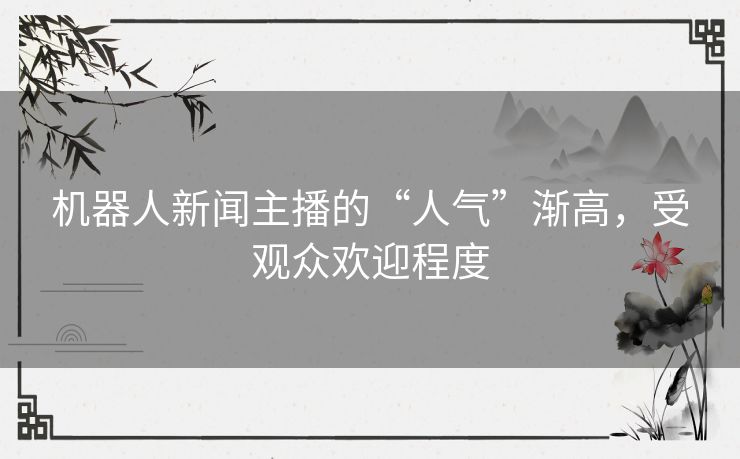 机器人新闻主播的“人气”渐高，受观众欢迎程度